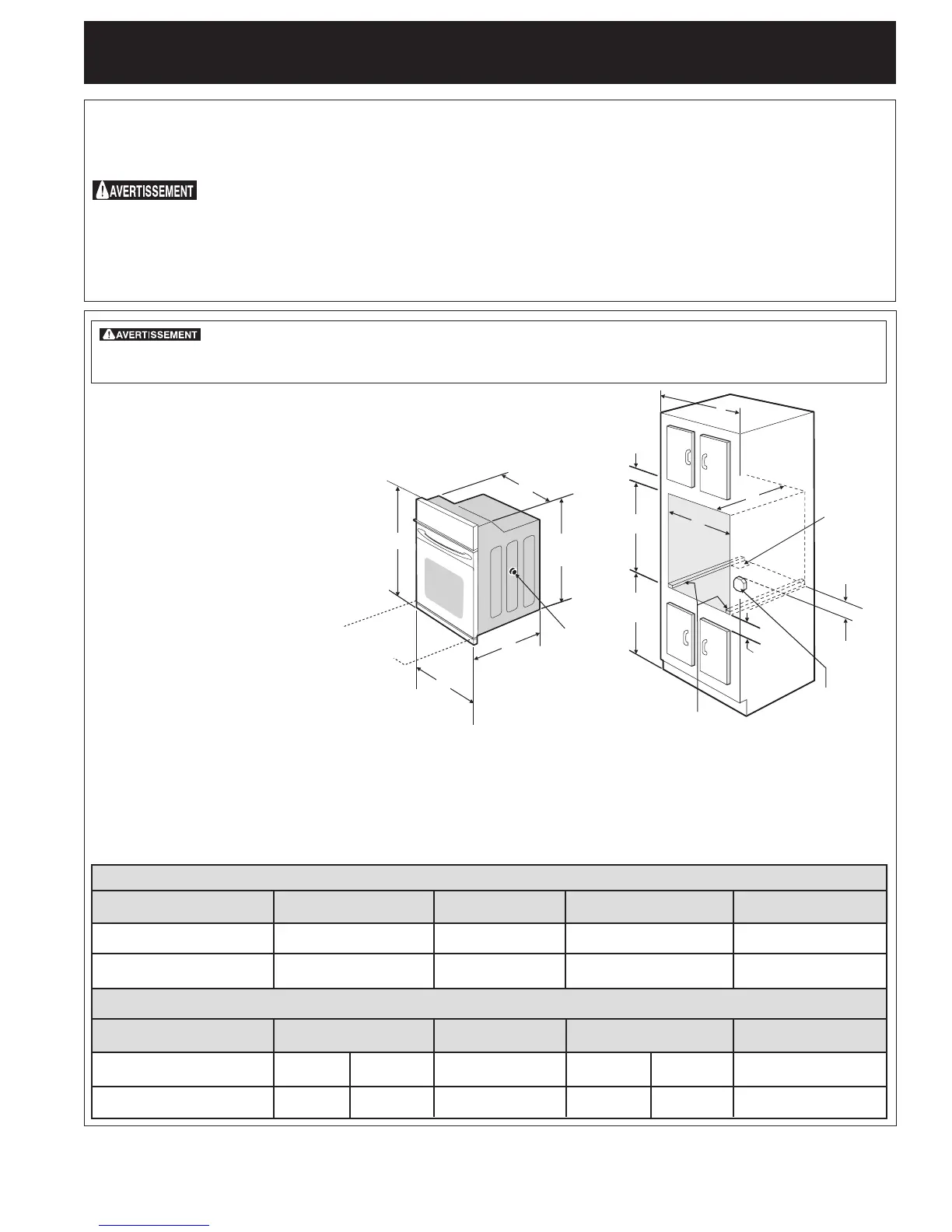 AVERTISSEMENT

AVERTISSEMENT